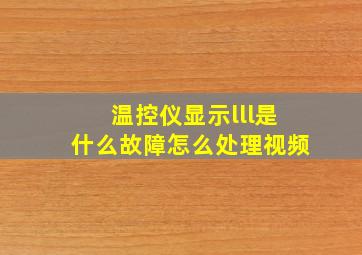 温控仪显示lll是
什么故障怎么处理视频